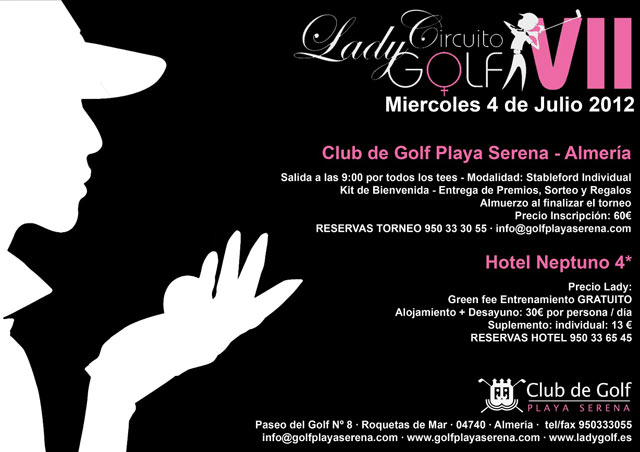 Lady Circuito GOLF VII
Miercoles 4 de Julio 2012

Club de Golf Playa Serena - Almería

Salida a las 9:00 por todos los tees - Modalidad: Stableford Individual
Kit de Bienvenida - Entrega de Premios, Sorteo y Regalos
Almuerzo al finalizar el torneo
Precio Inscripción: 60€
RESERVAS TORNEO 950 33 30 55 · info@golfplayaserena.com

Hotel Neptuno 4*

Precio Lady:
Green fee Entrenamiento GRATUITO
Alojamiento + Desayuno: 30€ por persona / día
Suplemento: individual: 13 €
RESERVAS HOTEL 950 33 65 45

Club de Golf
PLAYA SERENA

Paseo del Golf Nº 8 · Roquetas de Mar · 04740 · Almería · tel/fax 950333055
info@golfplayaserena.com · www.golfplayaserena.com · www.ladygolf.es